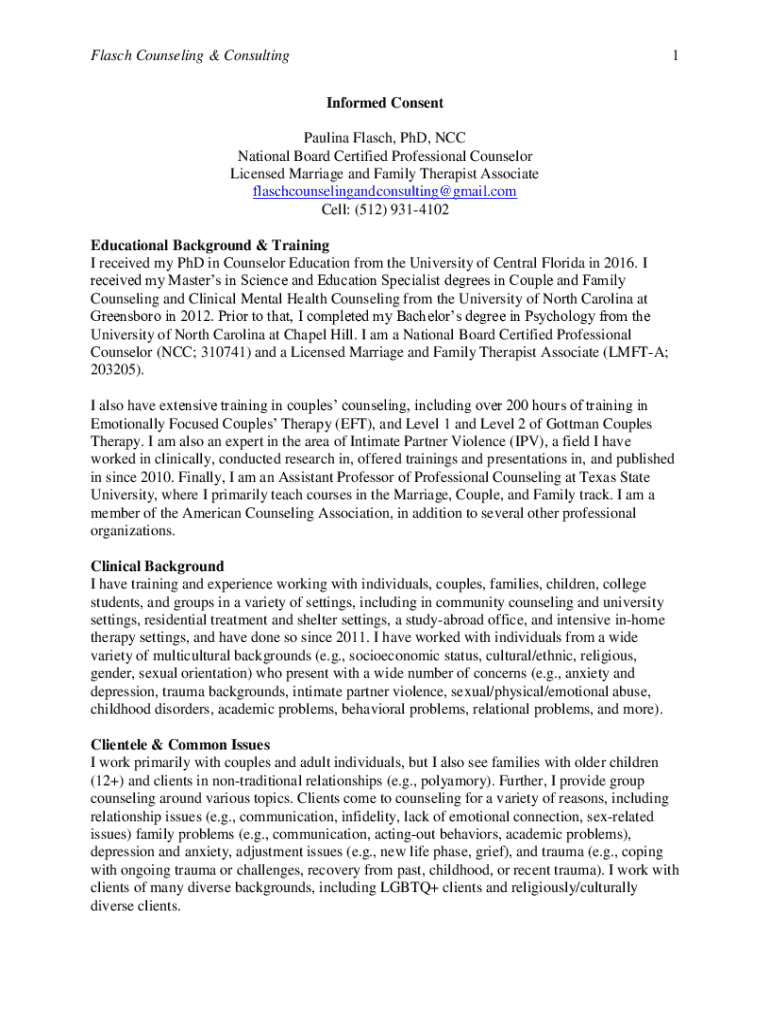 Flasch Counseling & Consulting

1

Informed Consent

Paulina Flasch, PhD, NCC
National Board Certified Professional Counselor
Licensed Marriage and Family Therapist Associate
flaschcounselingandconsulting@gmail.com
Cell: (512) 931-4102

Educational Background & Training
I received my PhD in Counselor Education from the University of Central Florida in 2016. I received my Master's in Science and Education Specialist degrees in Couple and Family Counseling and Clinical Mental Health Counseling from the University of North Carolina at Greensboro in 2012. Prior to that, I completed my Bachelor's degree in Psychology from the University of North Carolina at Chapel Hill. I am a National Board Certified Professional Counselor (NCC; 310741) and a Licensed Marriage and Family Therapist Associate (LMFT-A; 203205).

I also have extensive training in couples' counseling, including over 200 hours of training in Emotionally Focused Couples' Therapy (EFT), and Level 1 and Level 2 of Gottman Couples Therapy. I am also an expert in the area of Intimate Partner Violence (IPV), a field I have worked in clinically, conducted research in, offered trainings and presentations in, and published in since 2010. Finally, I am an Assistant Professor of Professional Counseling at Texas State University, where I primarily teach courses in the Marriage, Couple, and Family track. I am a member of the American Counseling Association, in addition to several other professional organizations.

Clinical Background
I have training and experience working with individuals, couples, families, children, college students, and groups in a variety of settings, including in community counseling and university settings, residential treatment and shelter settings, a study-abroad office, and intensive in-home therapy settings, and have done so since 2011. I have worked with individuals from a wide variety of multicultural backgrounds (e.g., socioeconomic status, cultural/ethnic, religious, gender, sexual orientation) who present with a wide number of concerns (e.g., anxiety and depression, trauma backgrounds, intimate partner violence, sexual/physical/emotional abuse, childhood disorders, academic problems, behavioral problems, relational problems, and more).

Clientele & Common Issues
I work primarily with couples and adult individuals, but I also see families with older children (12+) and clients in non-traditional relationships (e.g., polyamory). Further, I provide group counseling around various topics. Clients come to counseling for a variety of reasons, including relationship issues (e.g., communication, infidelity, lack of emotional connection, sex-related issues) family problems (e.g., communication, acting-out behaviors, academic problems), depression and anxiety, adjustment issues (e.g., new life phase, grief), and trauma (e.g., coping with ongoing trauma or challenges, recovery from past, childhood, or recent trauma). I work with clients of many diverse backgrounds, including LGBTQ+ clients and religiously/culturally diverse clients.